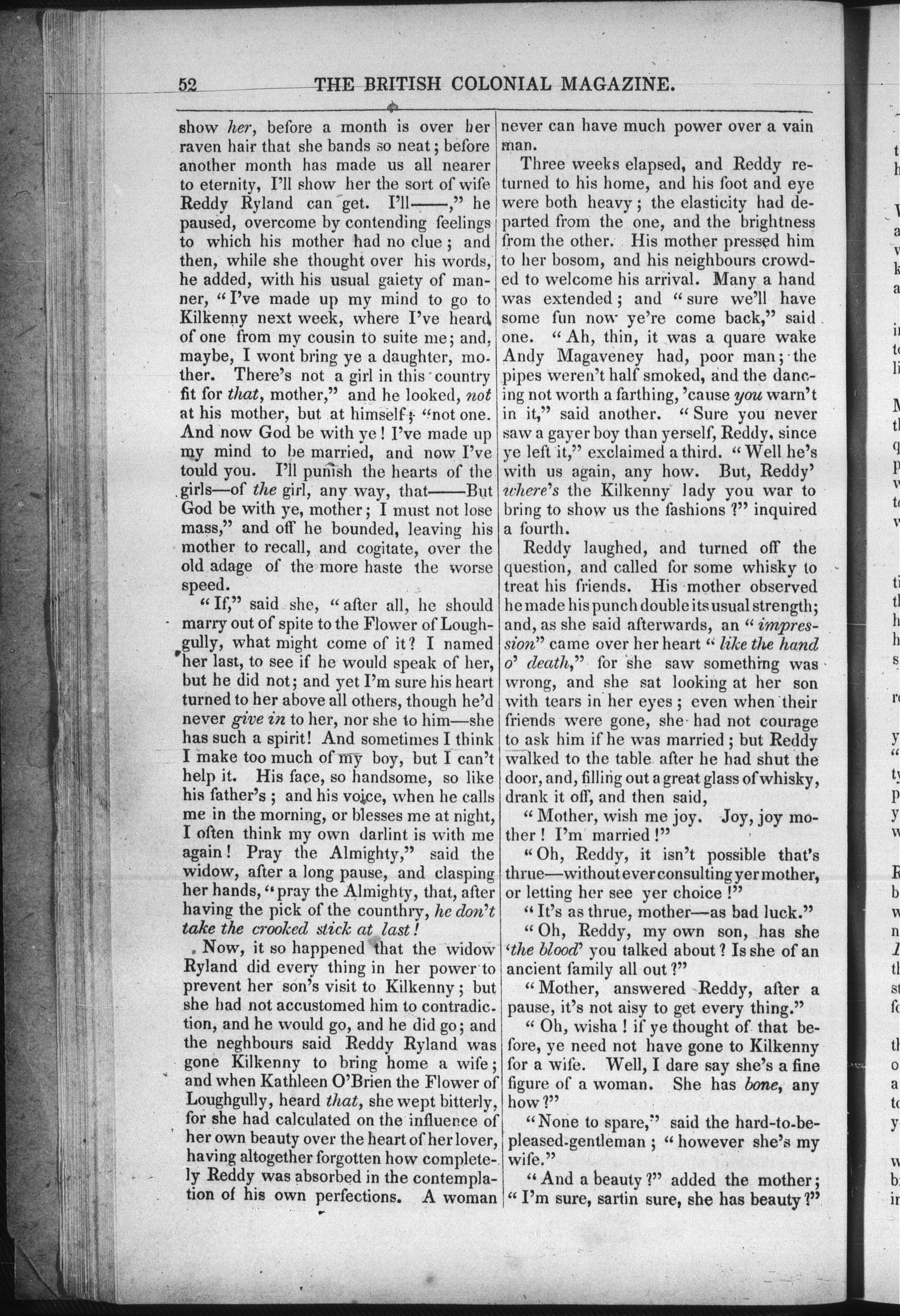 52 THE BRITISH COLONIAL MAGAZINE.

show her, before a month is over her raven hair that she bands so neat; before another month has made us all nearer to eternity, I'll show her the sort of wife Reddy Ryland can get. I'll——," he paused, overcome by contending feelings to which his mother had no clue; and then, while she thought over his words, he added, with his usual gaiety of manner, "I've made up my mind to go to Kilkenny next week, where I've heard of one from my cousin to suite me; and, maybe, I wont bring ye a daughter, mother. There's not a girl in this country fit for that, mother," and he looked, not at his mother, but at himself; "not one. And now God be with ye! I've made up my mind to be married, and now I've tould you. I'll punish the hearts of the girls—of the girl, any way, that——But God be with ye, mother; I must not lose mass," and off he bounded, leaving his mother to recall, and cogitate, over the old adage of the more haste the worse speed.

"If," said she, "after all, he should marry out of spite to the Flower of Loughgully, what might come of it? I named her last, to see if he would speak of her, but he did not; and yet I'm sure his heart turned to her above all others, though he'd never give in to her, nor she to him—she has such a spirit! And sometimes I think I make too much of my boy, but I can't help it. His face, so handsome, so like his father's; and his voice, when he calls me in the morning, or blesses me at night, I often think my own darlint is with me again! Pray the Almighty," said the widow, after a long pause, and clasping her hands, "pray the Almighty, that, after having the pick of the counthry, he don't take the crooked stick at last!

Now, it so happened that the widow Ryland did every thing in her power to prevent her son's visit to Kilkenny; but she had not accustomed him to contradiction, and he would go, and he did go; and the neghbours said Reddy Ryland was gone Kilkenny to bring home a wife; and when Kathleen O'Brien the Flower of Loughgully, heard that, she wept bitterly, for she had calculated on the influence of her own beauty over the heart of her lover, having altogether forgotten how completely Reddy was absorbed in the contemplation of his own perfections. A woman never can have much power over a vain man.

Three weeks elapsed, and Reddy returned to his home, and his foot and eye were both heavy; the elasticity had departed from the one, and the brightness from the other. His mother pressed him to her bosom, and his neighbours crowded to welcome his arrival. Many a hand was extended; and "sure we'll have some fun now ye're come back," said one. "Ah, thin, it was a quare wake Andy Magaveney had, poor man; the pipes weren't half smoked, and the dancing not worth a farthing, 'cause you warn't in it," said another. "Sure you never saw a gayer boy than yerself, Reddy, since ye left it," exclaimed a third. "Well he's with us again, any how. But, Reddy' where's the Kilkenny lady you war to bring to show us the fashions?" inquired a fourth.

Reddy laughed, and turned off the question, and called for some whisky to treat his friends. His mother observed he made his punch double its usual strength; and, as she said afterwards, an "impression" came over her heart "like the hand o' death," for she saw something was wrong, and she sat looking at her son with tears in her eyes; even when their friends were gone, she had not courage to ask him if he was married; but Reddy walked to the table after he had shut the door, and, filling out a great glass of whisky, drank it off, and then said,

"Mother, wish me joy. Joy, joy mother! I'm married!"

"Oh, Reddy, it isn't possible that's thrue—without ever consulting yer mother, or letting her see yer choice!"

"It's as thrue, mother—as bad luck."

"Oh, Reddy, my own son, has she 'the blood' you talked about? Is she of an ancient family all out?"

"Mother, answered Reddy, after a pause, it's not aisy to get every thing."

"Oh, wisha! if ye thought of that before, ye need not have gone to Kilkenny for a wife. Well, I dare say she's a fine figure of a woman. She has bone, any how?"

"None to spare," said the hard-to-be-pleased-gentleman; "however she's my wife."

"And a beauty?" added the mother; "I'm sure, sartin sure, she has beauty?"